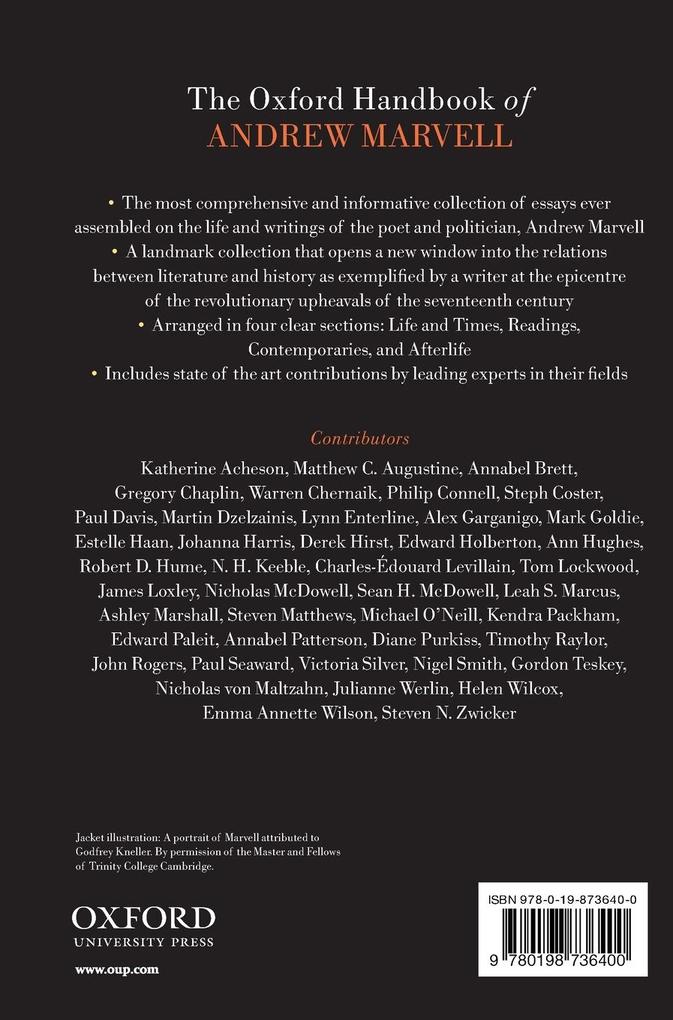 The Oxford Handbook of
ANDREW MARVELL

• The most comprehensive and informative collection of essays ever assembled on the life and writings of the poet and politician, Andrew Marvell
• A landmark collection that opens a new window into the relations between literature and history as exemplified by a writer at the epicentre of the revolutionary upheavals of the seventeenth century
• Arranged in four clear sections: Life and Times, Readings, Contemporaries, and Afterlife
• Includes state of the art contributions by leading experts in their fields

Contributors

Katherine Acheson, Matthew C. Augustine, Annabel Brett, Gregory Chaplin, Warren Chernaik, Philip Connell, Steph Coster, Paul Davis, Martin Dzelzainis, Lynn Enterline, Alex Garganigo, Mark Goldie, Estelle Haan, Johanna Harris, Derek Hirst, Edward Holberton, Ann Hughes, Robert D. Hume, N. H. Keeble, Charles-Édouard Levillain, Tom Lockwood, James Loxley, Nicholas McDowell, Sean H. McDowell, Leah S. Marcus, Ashley Marshall, Steven Matthews, Michael O'Neill, Kendra Packham, Edward Paleit, Annabel Patterson, Diane Purkiss, Timothy Raylor, John Rogers, Paul Seaward, Victoria Silver, Nigel Smith, Gordon Teskey, Nicholas von Maltzahn, Julianne Werlin, Helen Wilcox, Emma Annette Wilson, Steven N. Zwicker

Jacket illustration: A portrait of Marvell attributed to Godfrey Kneller. By permission of the Master and Fellows of Trinity College Cambridge.

OXFORD
UNIVERSITY PRESS

www.oup.com

ISBN 978-0-19-873640-0

9 780198 736400